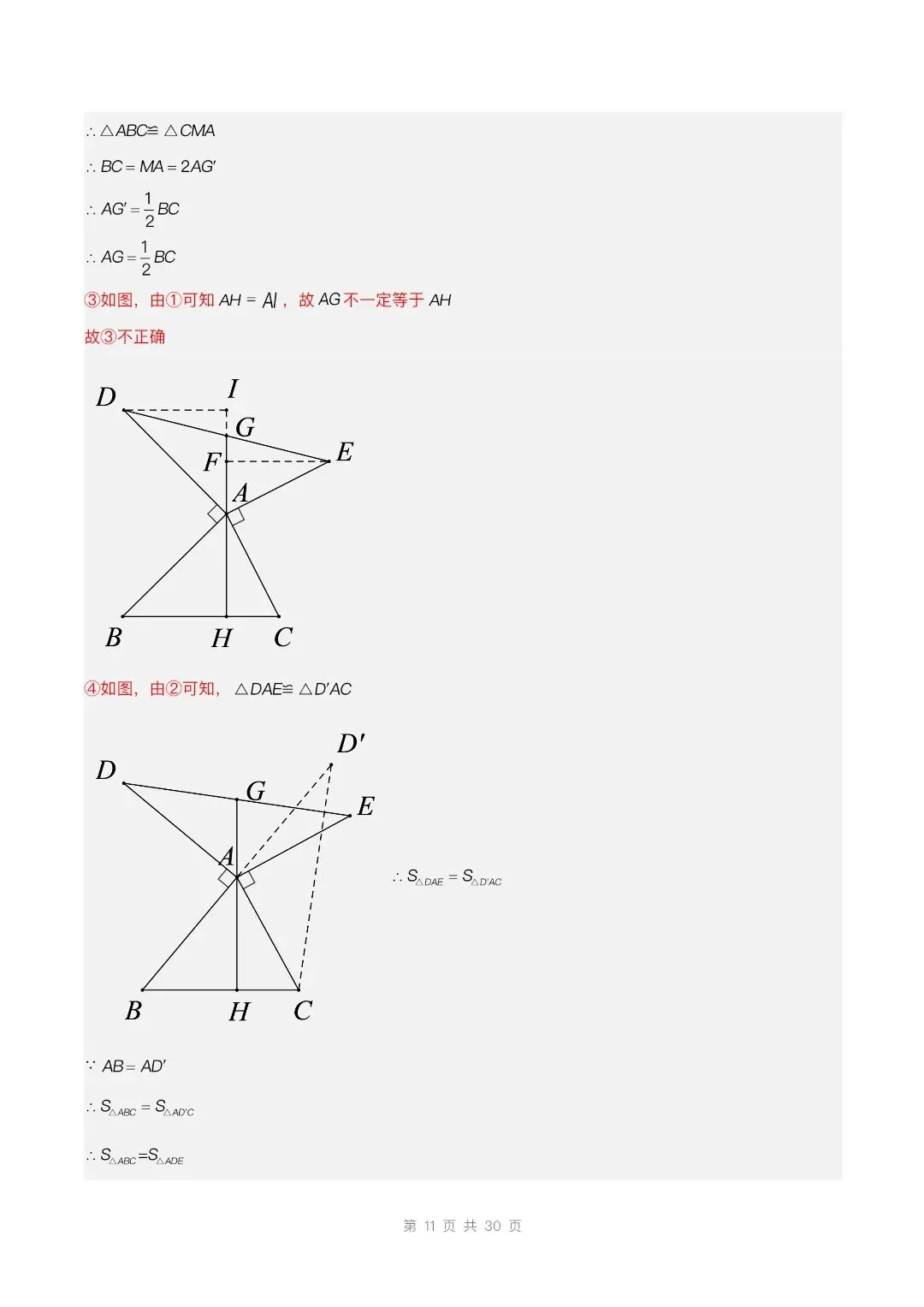 $\therefore \triangle ABC \cong \triangle CMA$

$\therefore BC = MA = 2AG'$

$\therefore AG' = \frac{1}{2}BC$

$\therefore AG = \frac{1}{2}BC$

③如图，由①可知 $AH = AI$，故 $AG$ 不一定等于 $AH$

故③不正确

D
I
G
E
F
A
B
H
C

④如图，由②可知，$\triangle DAE \cong \triangle D'AC$

D'
D
G
E
A
B
H
C

$\therefore S_{\triangle DAE} = S_{\triangle D'AC}$

$\because AB = AD'$

$\therefore S_{\triangle ABC} = S_{\triangle AD'C}$

$\therefore S_{\triangle ABC} = S_{\triangle ADE}$

第 11 页 共 30 页